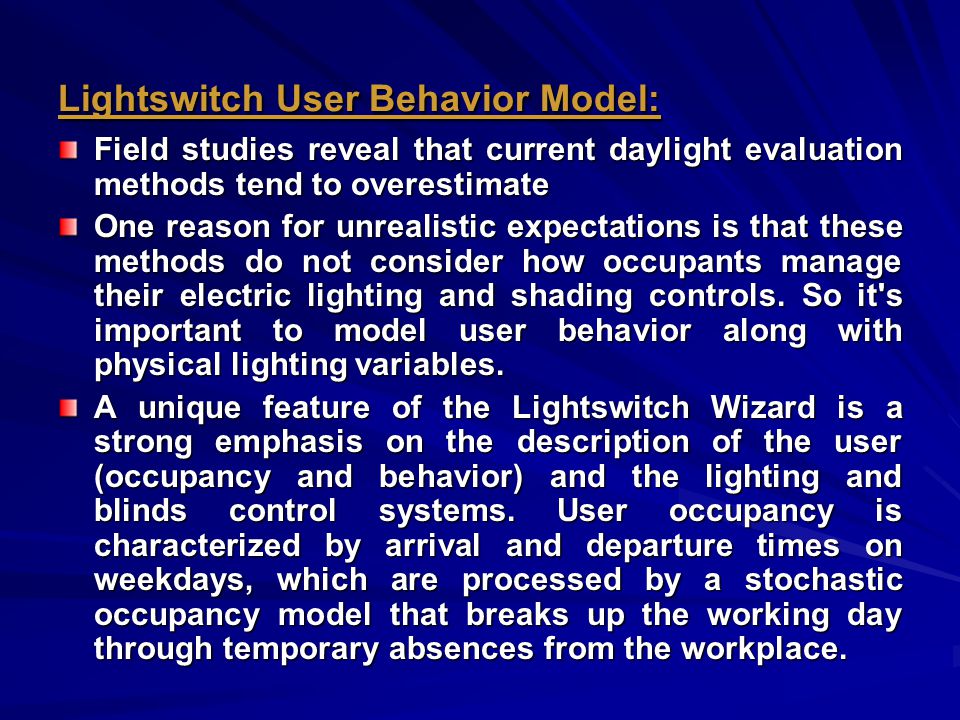 Lightswitch User Behavior Model:

Field studies reveal that current daylight evaluation methods tend to overestimate

One reason for unrealistic expectations is that these methods do not consider how occupants manage their electric lighting and shading controls. So it's important to model user behavior along with physical lighting variables.

A unique feature of the Lightswitch Wizard is a strong emphasis on the description of the user (occupancy and behavior) and the lighting and blinds control systems. User occupancy is characterized by arrival and departure times on weekdays, which are processed by a stochastic occupancy model that breaks up the working day through temporary absences from the workplace.